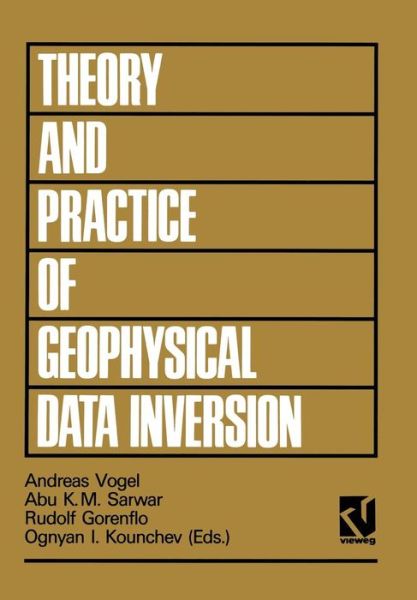 THEORY
AND
PRACTICE
OF
GEOPHYSICAL
DATA INVERSION

Andreas Vogel
Abu K.M. Sarwar
Rudolf Gorenflo
Ognyan I. Kounchev (Eds.)

vieweg